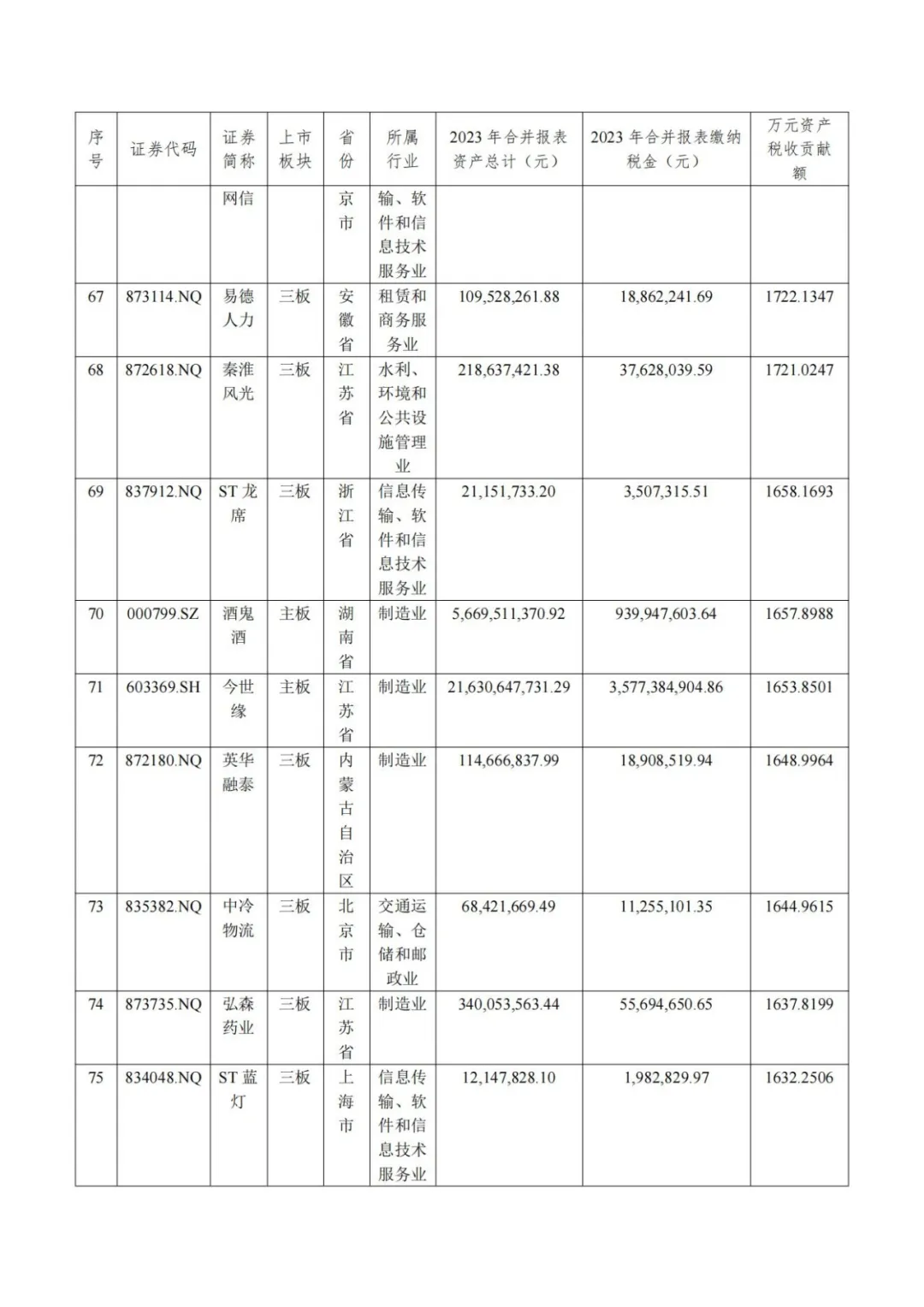 | 序号 | 证券代码 | 证券简称 | 上市板块 | 省份 | 所属行业 | 2023 年合并报表资产总计（元） | 2023 年合并报表缴纳税金（元） | 万元资产税收贡献额 |
|---|---|---|---|---|---|---|---|---|
| | | 网信 | | 京市 | 输、软件和信息技术服务业 | | | |
| 67 | 873114.NQ | 易德人力 | 三板 | 安徽省 | 租赁和商务服务业 | 109,528,261.88 | 18,862,241.69 | 1722.1347 |
| 68 | 872618.NQ | 秦淮风光 | 三板 | 江苏省 | 水利、环境和公共设施管理业 | 218,637,421.38 | 37,628,039.59 | 1721.0247 |
| 69 | 837912.NQ | ST 龙席 | 三板 | 浙江省 | 信息传输、软件和信息技术服务业 | 21,151,733.20 | 3,507,315.51 | 1658.1693 |
| 70 | 000799.SZ | 酒鬼酒 | 主板 | 湖南省 | 制造业 | 5,669,511,370.92 | 939,947,603.64 | 1657.8988 |
| 71 | 603369.SH | 今世缘 | 主板 | 江苏省 | 制造业 | 21,630,647,731.29 | 3,577,384,904.86 | 1653.8501 |
| 72 | 872180.NQ | 英华融泰 | 三板 | 内蒙古自治区 | 制造业 | 114,666,837.99 | 18,908,519.94 | 1648.9964 |
| 73 | 835382.NQ | 中冷物流 | 三板 | 北京市 | 交通运输、仓储和邮政业 | 68,421,669.49 | 11,255,101.35 | 1644.9615 |
| 74 | 873735.NQ | 弘森药业 | 三板 | 江苏省 | 制造业 | 340,053,563.44 | 55,694,650.65 | 1637.8199 |
| 75 | 834048.NQ | ST 蓝灯 | 三板 | 上海市 | 信息传输、软件和信息技术服务业 | 12,147,828.10 | 1,982,829.97 | 1632.2506 |